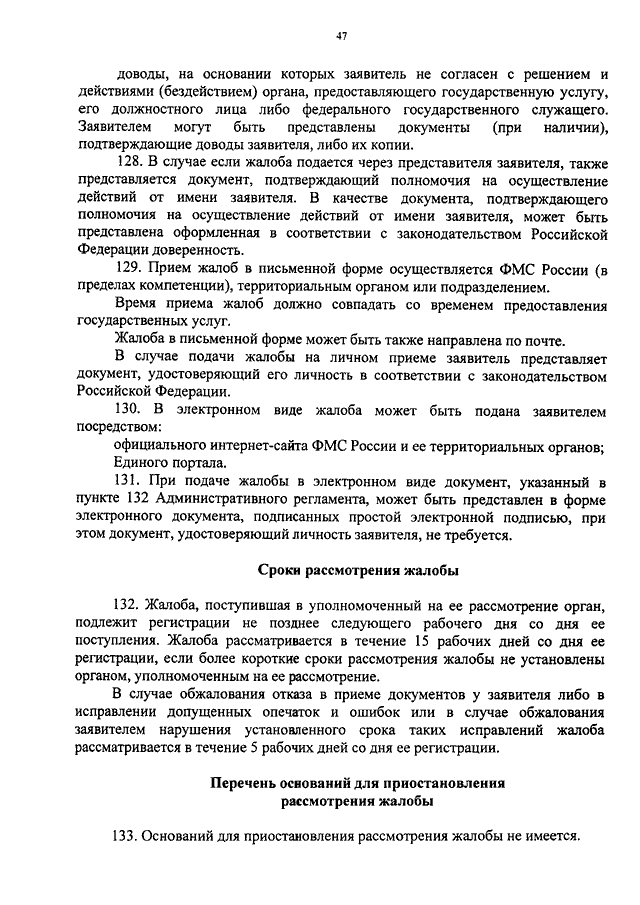 47

доводы, на основании которых заявитель не согласен с решением и действиями (бездействием) органа, предоставляющего государственную услугу, его должностного лица либо федерального государственного служащего. Заявителем могут быть представлены документы (при наличии), подтверждающие доводы заявителя, либо их копии.

128. В случае если жалоба подается через представителя заявителя, также представляется документ, подтверждающий полномочия на осуществление действий от имени заявителя. В качестве документа, подтверждающего полномочия на осуществление действий от имени заявителя, может быть представлена оформленная в соответствии с законодательством Российской Федерации доверенность.

129. Прием жалоб в письменной форме осуществляется ФМС России (в пределах компетенции), территориальным органом или подразделением.

Время приема жалоб должно совпадать со временем предоставления государственных услуг.

Жалоба в письменной форме может быть также направлена по почте.

В случае подачи жалобы на личном приеме заявитель представляет документ, удостоверяющий его личность в соответствии с законодательством Российской Федерации.

130. В электронном виде жалоба может быть подана заявителем посредством:

официального интернет-сайта ФМС России и ее территориальных органов;

Единого портала.

131. При подаче жалобы в электронном виде документ, указанный в пункте 132 Административного регламента, может быть представлен в форме электронного документа, подписанных простой электронной подписью, при этом документ, удостоверяющий личность заявителя, не требуется.

Сроки рассмотрения жалобы

132. Жалоба, поступившая в уполномоченный на ее рассмотрение орган, подлежит регистрации не позднее следующего рабочего дня со дня ее поступления. Жалоба рассматривается в течение 15 рабочих дней со дня ее регистрации, если более короткие сроки рассмотрения жалобы не установлены органом, уполномоченным на ее рассмотрение.

В случае обжалования отказа в приеме документов у заявителя либо в исправлении допущенных опечаток и ошибок или в случае обжалования заявителем нарушения установленного срока таких исправлений жалоба рассматривается в течение 5 рабочих дней со дня ее регистрации.

Перечень оснований для приостановления рассмотрения жалобы

133. Оснований для приостановления рассмотрения жалобы не имеется.